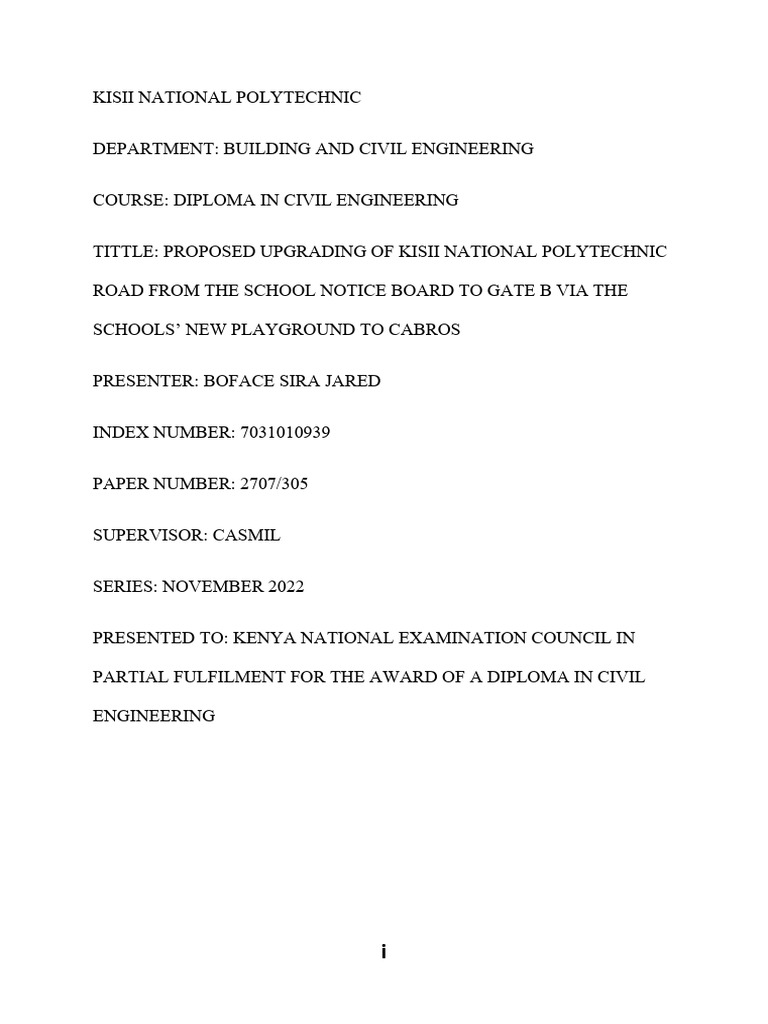 KISII NATIONAL POLYTECHNIC

DEPARTMENT: BUILDING AND CIVIL ENGINEERING

COURSE: DIPLOMA IN CIVIL ENGINEERING

TITTLE: PROPOSED UPGRADING OF KISII NATIONAL POLYTECHNIC ROAD FROM THE SCHOOL NOTICE BOARD TO GATE B VIA THE SCHOOLS' NEW PLAYGROUND TO CABROS

PRESENTER: BOFACE SIRA JARED

INDEX NUMBER: 7031010939

PAPER NUMBER: 2707/305

SUPERVISOR: CASMIL

SERIES: NOVEMBER 2022

PRESENTED TO: KENYA NATIONAL EXAMINATION COUNCIL IN PARTIAL FULFILMENT FOR THE AWARD OF A DIPLOMA IN CIVIL ENGINEERING

i